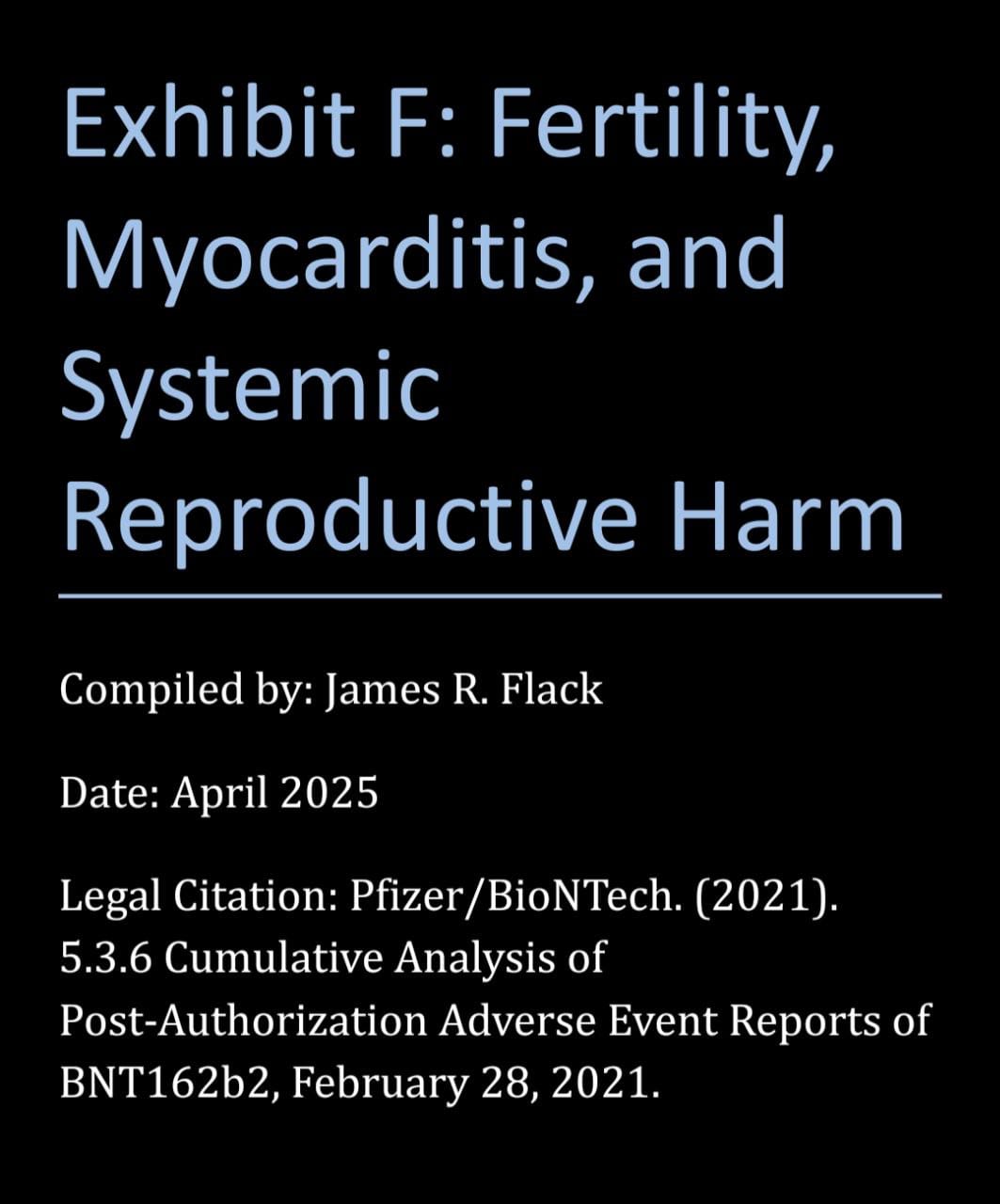 Exhibit F: Fertility, Myocarditis, and Systemic Reproductive Harm

Compiled by: James R. Flack

Date: April 2025

Legal Citation: Pfizer/BioNTech. (2021). 5.3.6 Cumulative Analysis of Post-Authorization Adverse Event Reports of BNT162b2, February 28, 2021.